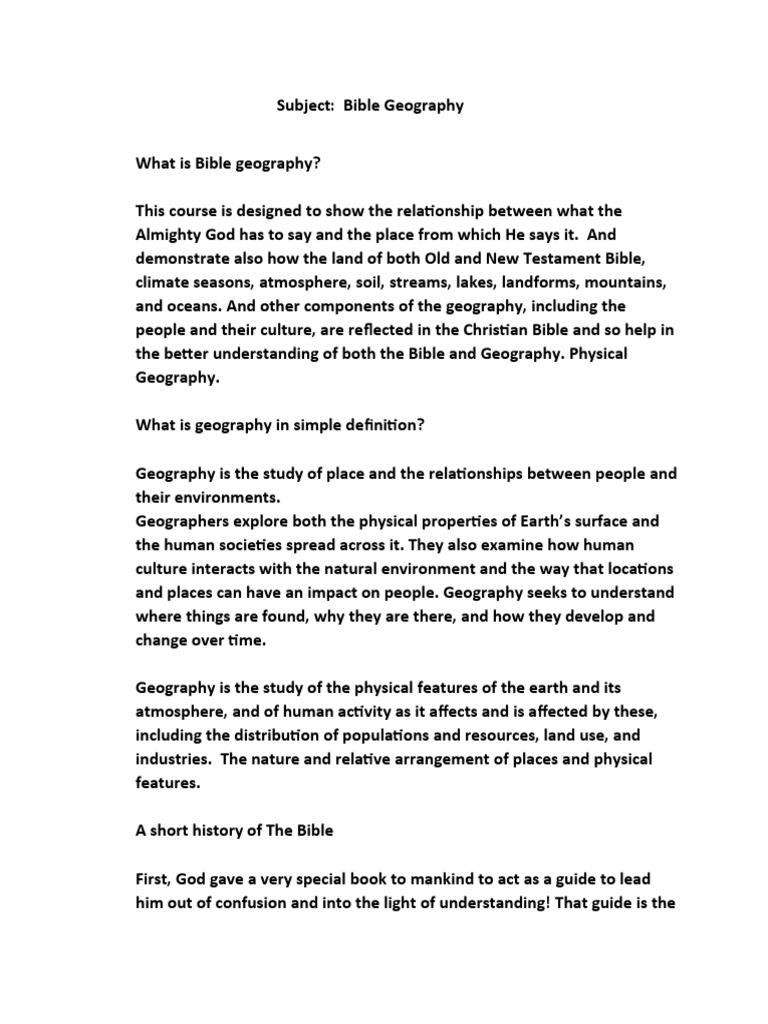 Subject: Bible Geography

What is Bible geography?

This course is designed to show the relationship between what the Almighty God has to say and the place from which He says it. And demonstrate also how the land of both Old and New Testament Bible, climate seasons, atmosphere, soil, streams, lakes, landforms, mountains, and oceans. And other components of the geography, including the people and their culture, are reflected in the Christian Bible and so help in the better understanding of both the Bible and Geography. Physical Geography.

What is geography in simple definition?

Geography is the study of place and the relationships between people and their environments.
Geographers explore both the physical properties of Earth's surface and the human societies spread across it. They also examine how human culture interacts with the natural environment and the way that locations and places can have an impact on people. Geography seeks to understand where things are found, why they are there, and how they develop and change over time.

Geography is the study of the physical features of the earth and its atmosphere, and of human activity as it affects and is affected by these, including the distribution of populations and resources, land use, and industries. The nature and relative arrangement of places and physical features.

A short history of The Bible

First, God gave a very special book to mankind to act as a guide to lead him out of confusion and into the light of understanding! That guide is the